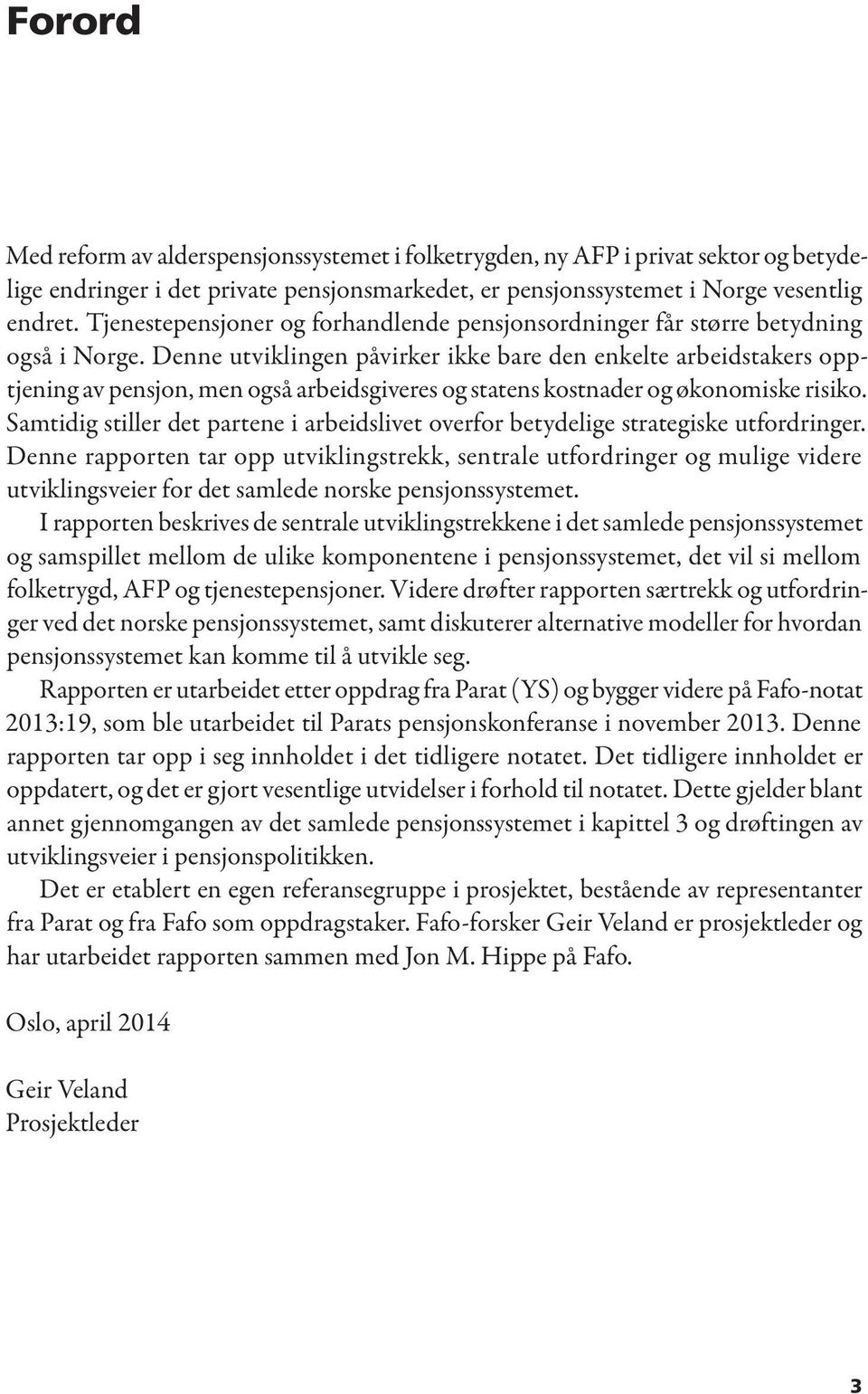 Forord

Med reform av alderspensjonssystemet i folketrygden, ny AFP i privat sektor og betydelige endringer i det private pensjonsmarkedet, er pensjonssystemet i Norge vesentlig endret. Tjenestepensjoner og forhandlende pensjonsordninger får større betydning også i Norge. Denne utviklingen påvirker ikke bare den enkelte arbeidstakers opptjening av pensjon, men også arbeidsgiveres og statens kostnader og økonomiske risiko. Samtidig stiller det partene i arbeidslivet overfor betydelige strategiske utfordringer. Denne rapporten tar opp utviklingstrekk, sentrale utfordringer og mulige videre utviklingsveier for det samlede norske pensjonssystemet.

I rapporten beskrives de sentrale utviklingstrekkene i det samlede pensjonssystemet og samspillet mellom de ulike komponentene i pensjonssystemet, det vil si mellom folketrygd, AFP og tjenestepensjoner. Videre drøfter rapporten særtrekk og utfordringer ved det norske pensjonssystemet, samt diskuterer alternative modeller for hvordan pensjonssystemet kan komme til å utvikle seg.

Rapporten er utarbeidet etter oppdrag fra Parat (YS) og bygger videre på Fafo-notat 2013:19, som ble utarbeidet til Parats pensjonskonferanse i november 2013. Denne rapporten tar opp i seg innholdet i det tidligere notatet. Det tidligere innholdet er oppdatert, og det er gjort vesentlige utvidelser i forhold til notatet. Dette gjelder blant annet gjennomgangen av det samlede pensjonssystemet i kapittel 3 og drøftingen av utviklingsveier i pensjonspolitikken.

Det er etablert en egen referansegruppe i prosjektet, bestående av representanter fra Parat og fra Fafo som oppdragstaker. Fafo-forsker Geir Veland er prosjektleder og har utarbeidet rapporten sammen med Jon M. Hippe på Fafo.

Oslo, april 2014

Geir Veland
Prosjektleder

3